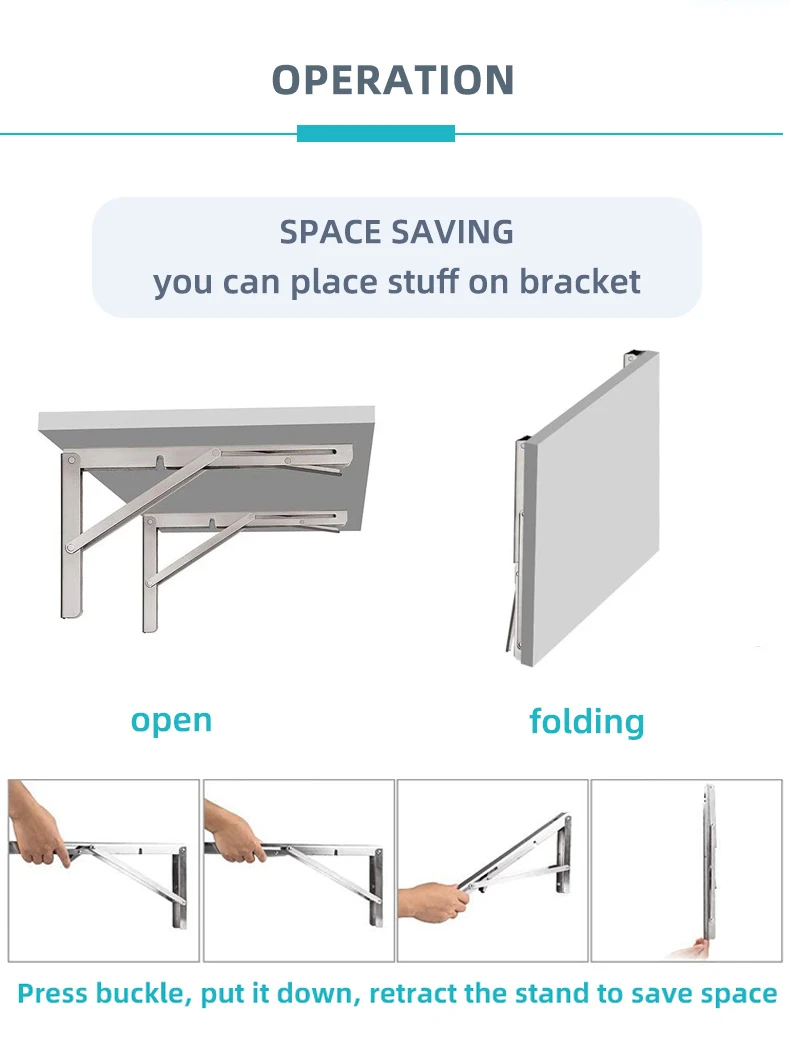 OPERATION

SPACE SAVING
you can place stuff on bracket

open

folding

Press buckle, put it down, retract the stand to save space